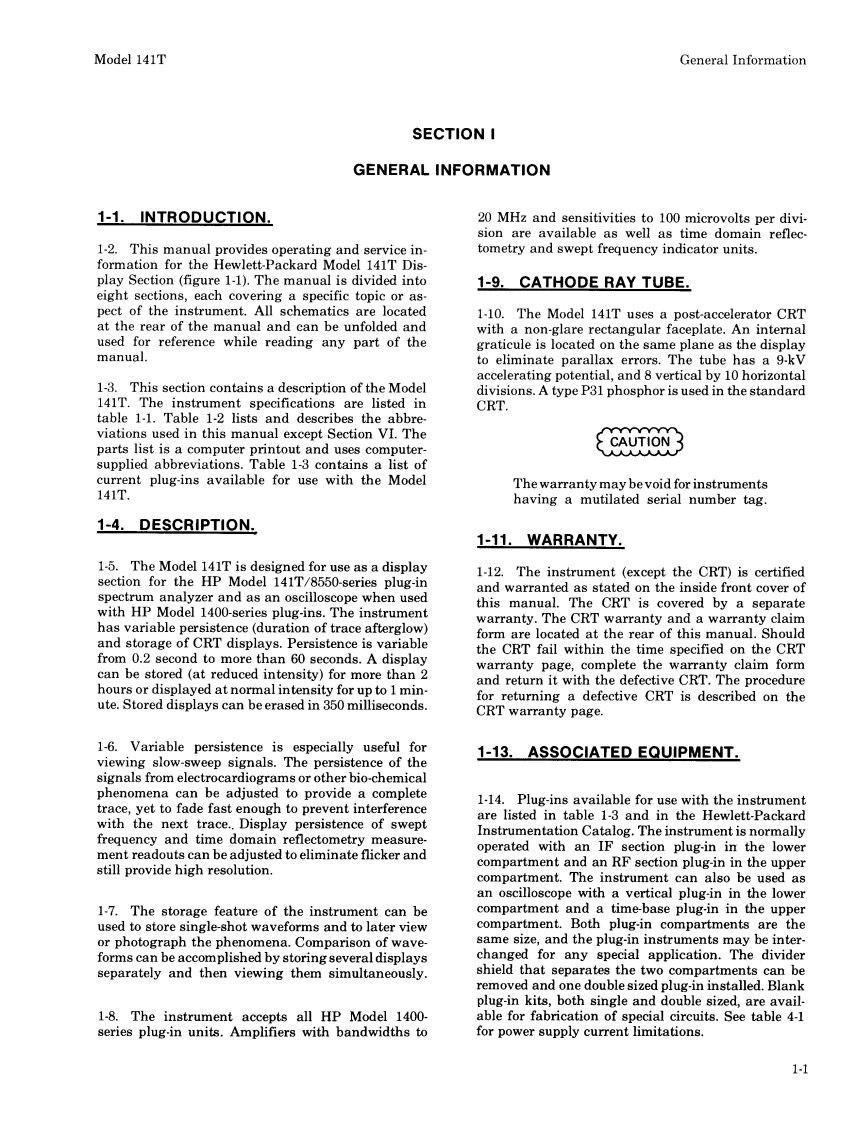 Model 141T

General Information

SECTION I

GENERAL INFORMATION

1-1. INTRODUCTION.

1-2. This manual provides operating and service information for the Hewlett-Packard Model 141T Display Section (figure 1-1). The manual is divided into eight sections, each covering a specific topic or aspect of the instrument. All schematics are located at the rear of the manual and can be unfolded and used for reference while reading any part of the manual.

1-3. This section contains a description of the Model 141T. The instrument specifications are listed in table 1-1. Table 1-2 lists and describes the abbreviations used in this manual except Section VI. The parts list is a computer printout and uses computer-supplied abbreviations. Table 1-3 contains a list of current plug-ins available for use with the Model 141T.

1-4. DESCRIPTION.

1-5. The Model 141T is designed for use as a display section for the HP Model 141T/8550-series plug-in spectrum analyzer and as an oscilloscope when used with HP Model 1400-series plug-ins. The instrument has variable persistence (duration of trace afterglow) and storage of CRT displays. Persistence is variable from 0.2 second to more than 60 seconds. A display can be stored (at reduced intensity) for more than 2 hours or displayed at normal intensity for up to 1 minute. Stored displays can be erased in 350 milliseconds.

1-6. Variable persistence is especially useful for viewing slow-sweep signals. The persistence of the signals from electrocardiograms or other bio-chemical phenomena can be adjusted to provide a complete trace, yet to fade fast enough to prevent interference with the next trace. Display persistence of swept frequency and time domain reflectometry measurement readouts can be adjusted to eliminate flicker and still provide high resolution.

1-7. The storage feature of the instrument can be used to store single-shot waveforms and to later view or photograph the phenomena. Comparison of waveforms can be accomplished by storing several displays separately and then viewing them simultaneously.

1-8. The instrument accepts all HP Model 1400-series plug-in units. Amplifiers with bandwidths to 20 MHz and sensitivities to 100 microvolts per division are available as well as time domain reflectometry and swept frequency indicator units.

1-9. CATHODE RAY TUBE.

1-10. The Model 141T uses a post-accelerator CRT with a non-glare rectangular faceplate. An internal graticule is located on the same plane as the display to eliminate parallax errors. The tube has a 9-kV accelerating potential, and 8 vertical by 10 horizontal divisions. A type P31 phosphor is used in the standard CRT.

CAUTION

The warranty may be void for instruments having a mutilated serial number tag.

1-11. WARRANTY.

1-12. The instrument (except the CRT) is certified and warranted as stated on the inside front cover of this manual. The CRT is covered by a separate warranty. The CRT warranty and a warranty claim form are located at the rear of this manual. Should the CRT fail within the time specified on the CRT warranty page, complete the warranty claim form and return it with the defective CRT. The procedure for returning a defective CRT is described on the CRT warranty page.

1-13. ASSOCIATED EQUIPMENT.

1-14. Plug-ins available for use with the instrument are listed in table 1-3 and in the Hewlett-Packard Instrumentation Catalog. The instrument is normally operated with an IF section plug-in in the lower compartment and an RF section plug-in in the upper compartment. The instrument can also be used as an oscilloscope with a vertical plug-in in the lower compartment and a time-base plug-in in the upper compartment. Both plug-in compartments are the same size, and the plug-in instruments may be interchanged for any special application. The divider shield that separates the two compartments can be removed and one double sized plug-in installed. Blank plug-in kits, both single and double sized, are available for fabrication of special circuits. See table 4-1 for power supply current limitations.

1-1